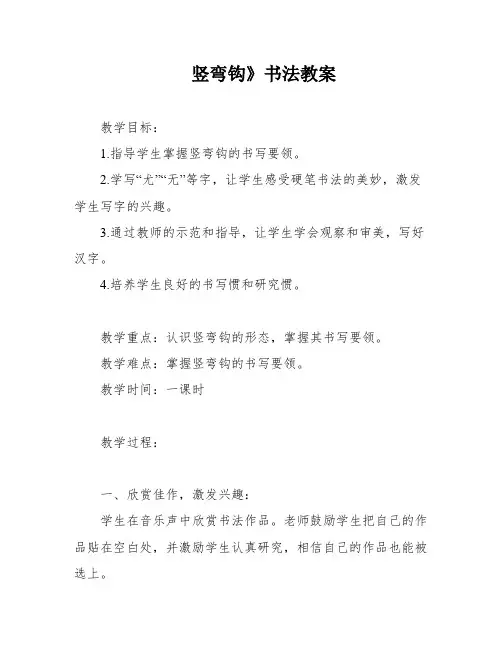 竖弯钩》书法教案

教学目标：

1.指导学生掌握竖弯钩的书写要领。

2.学写“尤”“无”等字，让学生感受硬笔书法的美妙，激发学生写字的兴趣。

3.通过教师的示范和指导，让学生学会观察和审美，写好汉字。

4.培养学生良好的书写惯和研究惯。

教学重点：认识竖弯钩的形态，掌握其书写要领。

教学难点：掌握竖弯钩的书写要领。

教学时间：一课时

教学过程：

一、欣赏佳作，激发兴趣：

学生在音乐声中欣赏书法作品。老师鼓励学生把自己的作品贴在空白处，并激励学生认真研究，相信自己的作品也能被选上。